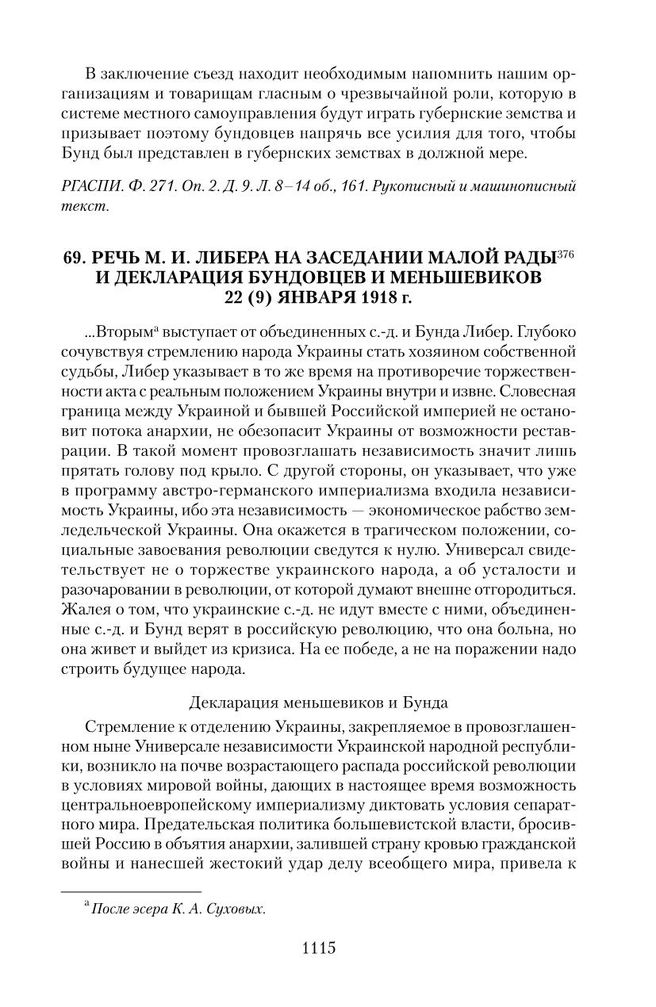 В заключение съезд находит необходимым напомнить нашим организациям и товарищам гласным о чрезвычайной роли, которую в системе местного самоуправления будут играть губернские земства и призывает поэтому бундовцев напрячь все усилия для того, чтобы Бунд был представлен в губернских земствах в должной мере.

РГАСПИ. Ф. 271. Оп. 2. Д. 9. Л. 8–14 об., 161. Рукописный и машинописный текст.

69. РЕЧЬ М. И. ЛИБЕРА НА ЗАСЕДАНИИ МАЛОЙ РАДЫ$^{376}$ И ДЕКЛАРАЦИЯ БУНДОВЦЕВ И МЕНЬШЕВИКОВ 22 (9) ЯНВАРЯ 1918 г.

...Вторым$^{а}$ выступает от объединенных с.-д. и Бунда Либер. Глубоко сочувствуя стремлению народа Украины стать хозяином собственной судьбы, Либер указывает в то же время на противоречие торжественности акта с реальным положением Украины внутри и извне. Словесная граница между Украиной и бывшей Российской империей не остановит потока анархии, не обезопасит Украины от возможности реставрации. В такой момент провозглашать независимость значит лишь прятать голову под крыло. С другой стороны, он указывает, что уже в программу австро-германского империализма входила независимость Украины, ибо эта независимость — экономическое рабство земледельческой Украины. Она окажется в трагическом положении, социальные завоевания революции сведутся к нулю. Универсал свидетельствует не о торжестве украинского народа, а об усталости и разочаровании в революции, от которой думают внешне отгородиться. Жалея о том, что украинские с.-д. не идут вместе с ними, объединенные с.-д. и Бунд верят в российскую революцию, что она больна, но она живет и выйдет из кризиса. На ее победе, а не на поражении надо строить будущее народа.

Декларация меньшевиков и Бунда

Стремление к отделению Украины, закрепляемое в провозглашенном ныне Универсале независимости Украинской народной республики, возникло на почве возрастающего распада российской революции в условиях мировой войны, дающих в настоящее время возможность центральноевропейскому империализму диктовать условия сепаратного мира. Предательская политика большевистской власти, бросившей Россию в объятия анархии, залившей страну кровью гражданской войны и нанесшей жестокий удар делу всеобщего мира, привела к

$^{а}$ После эсера К. А. Суховых.

1115